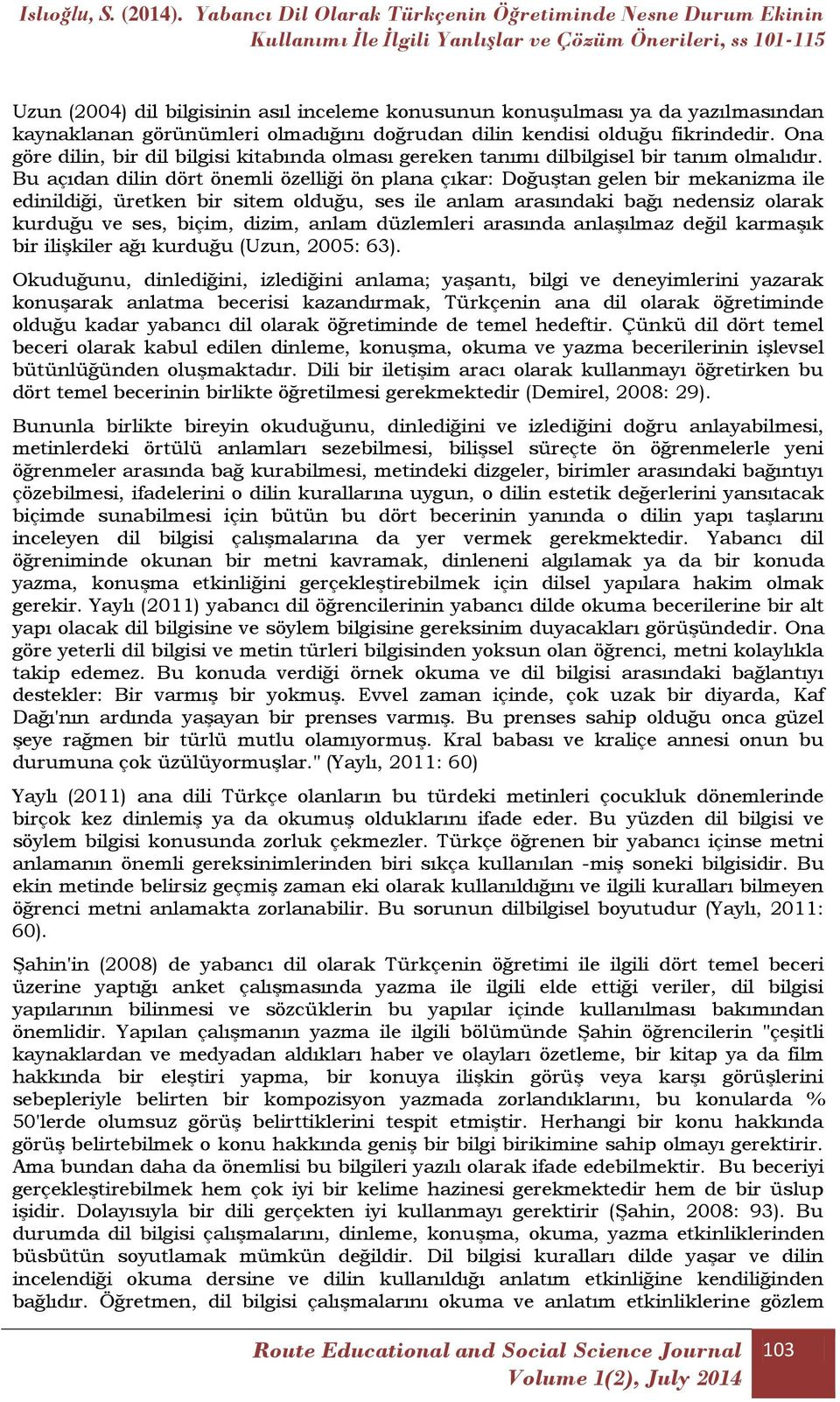 Islıoğlu, S. (2014). Yabancı Dil Olarak Türkçenin Öğretiminde Nesne Durum Ekinin Kullanımı İle İlgili Yanlışlar ve Çözüm Önerileri, ss 101-115

Uzun (2004) dil bilgisinin asıl inceleme konusunun konuşulması ya da yazılmasından kaynaklanan görünümleri olmadığını doğrudan dilin kendisi olduğu fikrindedir. Ona göre dilin, bir dil bilgisi kitabında olması gereken tanımı dilbilgisel bir tanım olmalıdır. Bu açıdan dilin dört önemli özelliği ön plana çıkar: Doğuştan gelen bir mekanizma ile edinildiği, üretken bir sitem olduğu, ses ile anlam arasındaki bağı nedensiz olarak kurduğu ve ses, biçim, dizim, anlam düzlemleri arasında anlaşılmaz değil karmaşık bir ilişkiler ağı kurduğu (Uzun, 2005: 63).

Okuduğunu, dinlediğini, izlediğini anlama; yaşantı, bilgi ve deneyimlerini yazarak konuşarak anlatma becerisi kazandırmak, Türkçenin ana dil olarak öğretiminde olduğu kadar yabancı dil olarak öğretiminde de temel hedeftir. Çünkü dil dört temel beceri olarak kabul edilen dinleme, konuşma, okuma ve yazma becerilerinin işlevsel bütünlüğünden oluşmaktadır. Dili bir iletişim aracı olarak kullanmayı öğretirken bu dört temel becerinin birlikte öğretilmesi gerekmektedir (Demirel, 2008: 29).

Bununla birlikte bireyin okuduğunu, dinlediğini ve izlediğini doğru anlayabilmesi, metinlerdeki örtülü anlamları sezebilmesi, bilişsel süreçte ön öğrenmelerle yeni öğrenmeler arasında bağ kurabilmesi, metindeki dizgeler, birimler arasındaki bağıntıyı çözebilmesi, ifadelerini o dilin kurallarına uygun, o dilin estetik değerlerini yansıtacak biçimde sunabilmesi için bütün bu dört becerinin yanında o dilin yapı taşlarını inceleyen dil bilgisi çalışmalarına da yer vermek gerekmektedir. Yabancı dil öğreniminde okunan bir metni kavramak, dinleneni algılamak ya da bir konuda yazma, konuşma etkinliğini gerçekleştirebilmek için dilsel yapılara hakim olmak gerekir. Yaylı (2011) yabancı dil öğrencilerinin yabancı dilde okuma becerilerine bir alt yapı olacak dil bilgisine ve söylem bilgisine gereksinim duyacakları görüşündedir. Ona göre yeterli dil bilgisi ve metin türleri bilgisinden yoksun olan öğrenci, metni kolaylıkla takip edemez. Bu konuda verdiği örnek okuma ve dil bilgisi arasındaki bağlantıyı destekler: Bir varmış bir yokmuş. Evvel zaman içinde, çok uzak bir diyarda, Kaf Dağı'nın ardında yaşayan bir prenses varmış. Bu prenses sahip olduğu onca güzel şeye rağmen bir türlü mutlu olamıyormuş. Kral babası ve kraliçe annesi onun bu durumuna çok üzülüyormuşlar." (Yaylı, 2011: 60)

Yaylı (2011) ana dili Türkçe olanların bu türdeki metinleri çocukluk dönemlerinde birçok kez dinlemiş ya da okumuş olduklarını ifade eder. Bu yüzden dil bilgisi ve söylem bilgisi konusunda zorluk çekmezler. Türkçe öğrenen bir yabancı içinse metni anlamanın önemli gereksinimlerinden biri sıkça kullanılan -miş soneki bilgisidir. Bu ekin metinde belirsiz geçmiş zaman eki olarak kullanıldığını ve ilgili kuralları bilmeyen öğrenci metni anlamakta zorlanabilir. Bu sorunun dilbilgisel boyutudur (Yaylı, 2011: 60).

Şahin'in (2008) de yabancı dil olarak Türkçenin öğretimi ile ilgili dört temel beceri üzerine yaptığı anket çalışmasında yazma ile ilgili elde ettiği veriler, dil bilgisi yapılarının bilinmesi ve sözcüklerin bu yapılar içinde kullanılması bakımından önemlidir. Yapılan çalışmanın yazma ile ilgili bölümünde Şahin öğrencilerin "çeşitli kaynaklardan ve medyadan aldıkları haber ve olayları özetleme, bir kitap ya da film hakkında bir eleştiri yapma, bir konuya ilişkin görüş veya karşı görüşlerini sebepleriyle belirten bir kompozisyon yazmada zorlandıklarını, bu konularda % 50'lerde olumsuz görüş belirttiklerini tespit etmiştir. Herhangi bir konu hakkında görüş belirtebilmek o konu hakkında geniş bir bilgi birikimine sahip olmayı gerektirir. Ama bundan daha da önemlisi bu bilgileri yazılı olarak ifade edebilmektir. Bu beceriyi gerçekleştirebilmek hem çok iyi bir kelime hazinesi gerekmektedir hem de bir üslup işidir. Dolayısıyla bir dili gerçekten iyi kullanmayı gerektirir (Şahin, 2008: 93). Bu durumda dil bilgisi çalışmalarını, dinleme, konuşma, okuma, yazma etkinliklerinden büsbütün soyutlamak mümkün değildir. Dil bilgisi kuralları dilde yaşar ve dilin incelendiği okuma dersine ve dilin kullanıldığı anlatım etkinliğine kendiliğinden bağlıdır. Öğretmen, dil bilgisi çalışmalarını okuma ve anlatım etkinliklerine gözlem

Route Educational and Social Science Journal
Volume 1(2), July 2014

103